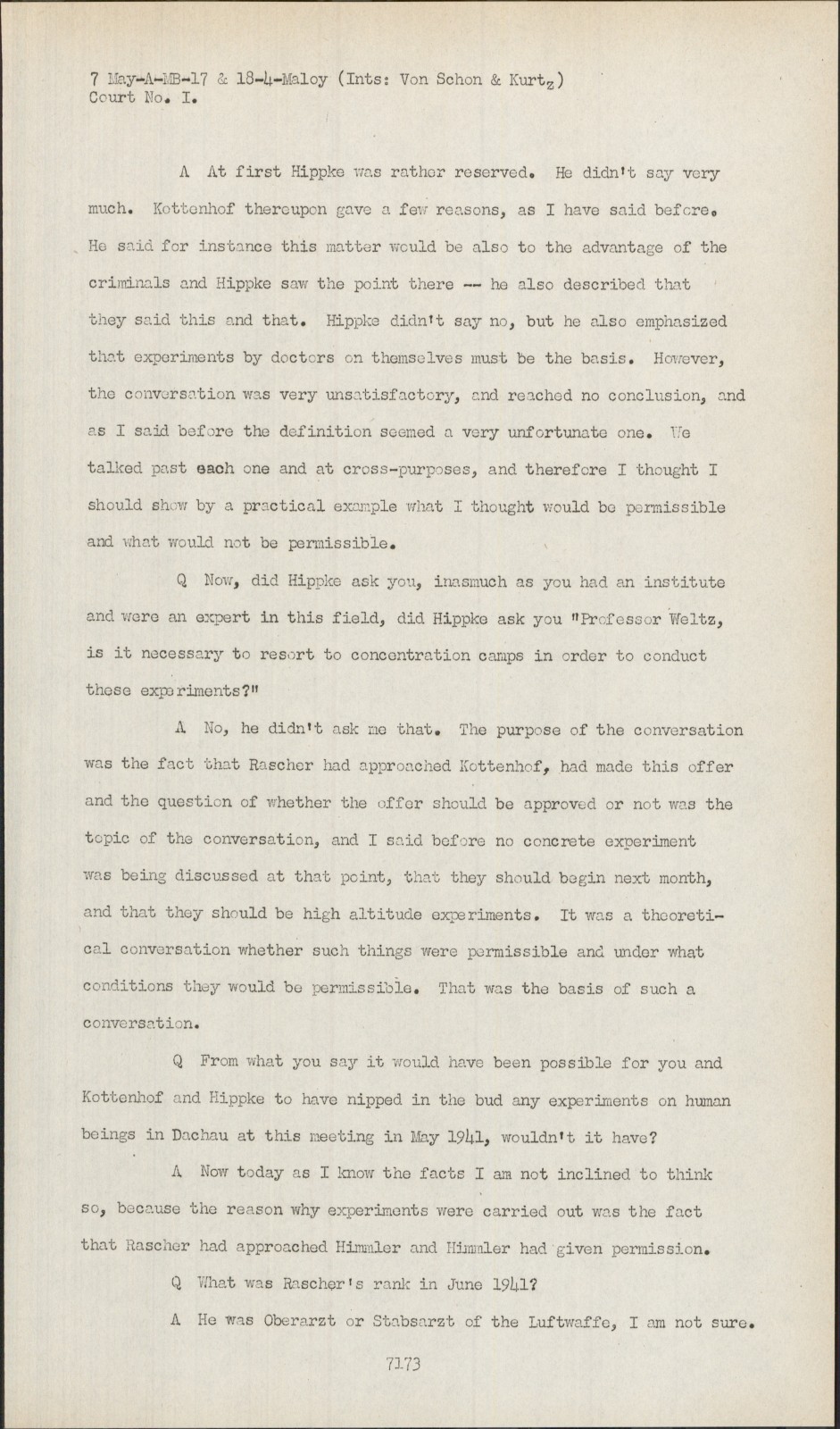 7 May-A-MB-17 & 18-4-Maloy (Ints: Von Schon & Kurtz)
Court No. I.

A At first Hippke was rather reserved. He didn't say very much. Kottenhof thereupon gave a few reasons, as I have said before. He said for instance this matter would be also to the advantage of the criminals and Hippke saw the point there -- he also described that they said this and that. Hippke didn't say no, but he also emphasized that experiments by doctors on themselves must be the basis. However, the conversation was very unsatisfactory, and reached no conclusion, and as I said before the definition seemed a very unfortunate one. We talked past each one and at cross-purposes, and therefore I thought I should show by a practical example what I thought would be permissible and what would not be permissible.

Q Now, did Hippke ask you, inasmuch as you had an institute and were an expert in this field, did Hippke ask you "Professor Weltz, is it necessary to resort to concentration camps in order to conduct these experiments?"

A No, he didn't ask me that. The purpose of the conversation was the fact that Rascher had approached Kottenhof, had made this offer and the question of whether the offer should be approved or not was the topic of the conversation, and I said before no concrete experiment was being discussed at that point, that they should begin next month, and that they should be high altitude experiments. It was a theoretical conversation whether such things were permissible and under what conditions they would be permissible. That was the basis of such a conversation.

Q From what you say it would have been possible for you and Kottenhof and Hippke to have nipped in the bud any experiments on human beings in Dachau at this meeting in May 1941, wouldn't it have?

A Now today as I know the facts I am not inclined to think so, because the reason why experiments were carried out was the fact that Rascher had approached Himmler and Himmler had given permission.

Q What was Rascher's rank in June 1941?

A He was Oberarzt or Stabsarzt of the Luftwaffe, I am not sure.

7173